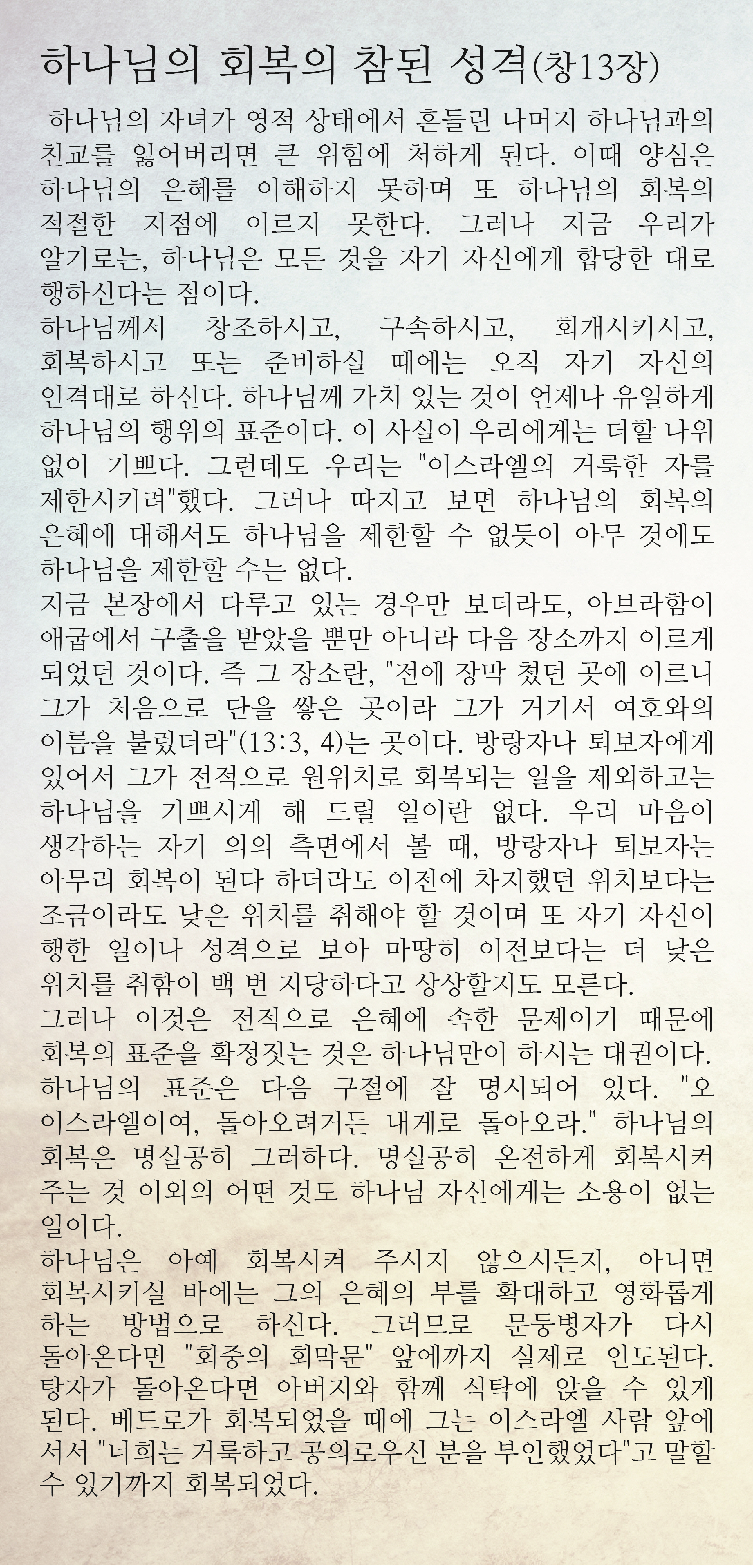 하나님의 회복의 참된 성격(창13장)

하나님의 자녀가 영적 상태에서 흔들린 나머지 하나님과의 친교를 잃어버리면 큰 위험에 처하게 된다. 이때 양심은 하나님의 은혜를 이해하지 못하며 또 하나님의 회복의 적절한 지점에 이르지 못한다. 그러나 지금 우리가 알기로는, 하나님은 모든 것을 자기 자신에게 합당한 대로 행하신다는 점이다.

하나님께서 창조하시고, 구속하시고, 회개시키시고, 회복하시고 또는 준비하실 때에는 오직 자기 자신의 인격대로 하신다. 하나님께 가치 있는 것이 언제나 유일하게 하나님의 행위의 표준이다. 이 사실이 우리에게는 더할 나위 없이 기쁘다. 그런데도 우리는 "이스라엘의 거룩한 자를 제한시키려"했다. 그러나 따지고 보면 하나님의 회복의 은혜에 대해서도 하나님을 제한할 수 없듯이 아무 것에도 하나님을 제한할 수는 없다.

지금 본장에서 다루고 있는 경우만 보더라도, 아브라함이 애굽에서 구출을 받았을 뿐만 아니라 다음 장소까지 이르게 되었던 것이다. 즉 그 장소란, "전에 장막 쳤던 곳에 이르니 그가 처음으로 단을 쌓은 곳이라 그가 거기서 여호와의 이름을 불렀더라"(13:3, 4)는 곳이다. 방랑자나 퇴보자에게 있어서 그가 전적으로 원위치로 회복되는 일을 제외하고는 하나님을 기쁘시게 해 드릴 일이란 없다. 우리 마음이 생각하는 자기 의의 측면에서 볼 때, 방랑자나 퇴보자는 아무리 회복이 된다 하더라도 이전에 차지했던 위치보다는 조금이라도 낮은 위치를 취해야 할 것이며 또 자기 자신이 행한 일이나 성격으로 보아 마땅히 이전보다는 더 낮은 위치를 취함이 백 번 지당하다고 상상할지도 모른다.

그러나 이것은 전적으로 은혜에 속한 문제이기 때문에 회복의 표준을 확정짓는 것은 하나님만이 하시는 대권이다. 하나님의 표준은 다음 구절에 잘 명시되어 있다. "오 이스라엘이여, 돌아오려거든 내게로 돌아오라." 하나님의 회복은 명실공히 그러하다. 명실공히 온전하게 회복시켜 주는 것 이외의 어떤 것도 하나님 자신에게는 소용이 없는 일이다.

하나님은 아예 회복시켜 주시지 않으시든지, 아니면 회복시키실 바에는 그의 은혜의 부를 확대하고 영화롭게 하는 방법으로 하신다. 그러므로 문둥병자가 다시 돌아온다면 "회중의 회막문" 앞에까지 실제로 인도된다. 탕자가 돌아온다면 아버지와 함께 식탁에 앉을 수 있게 된다. 베드로가 회복되었을 때에 그는 이스라엘 사람 앞에 서서 "너희는 거룩하고 공의로우신 분을 부인했었다"고 말할 수 있기까지 회복되었다.